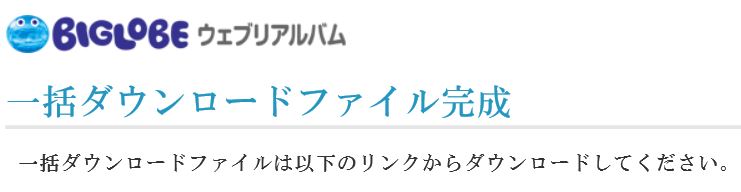 BIGLOBE ウェブリアルバム

一括ダウンロードファイル完成

一括ダウンロードファイルは以下のリンクからダウンロードしてください。